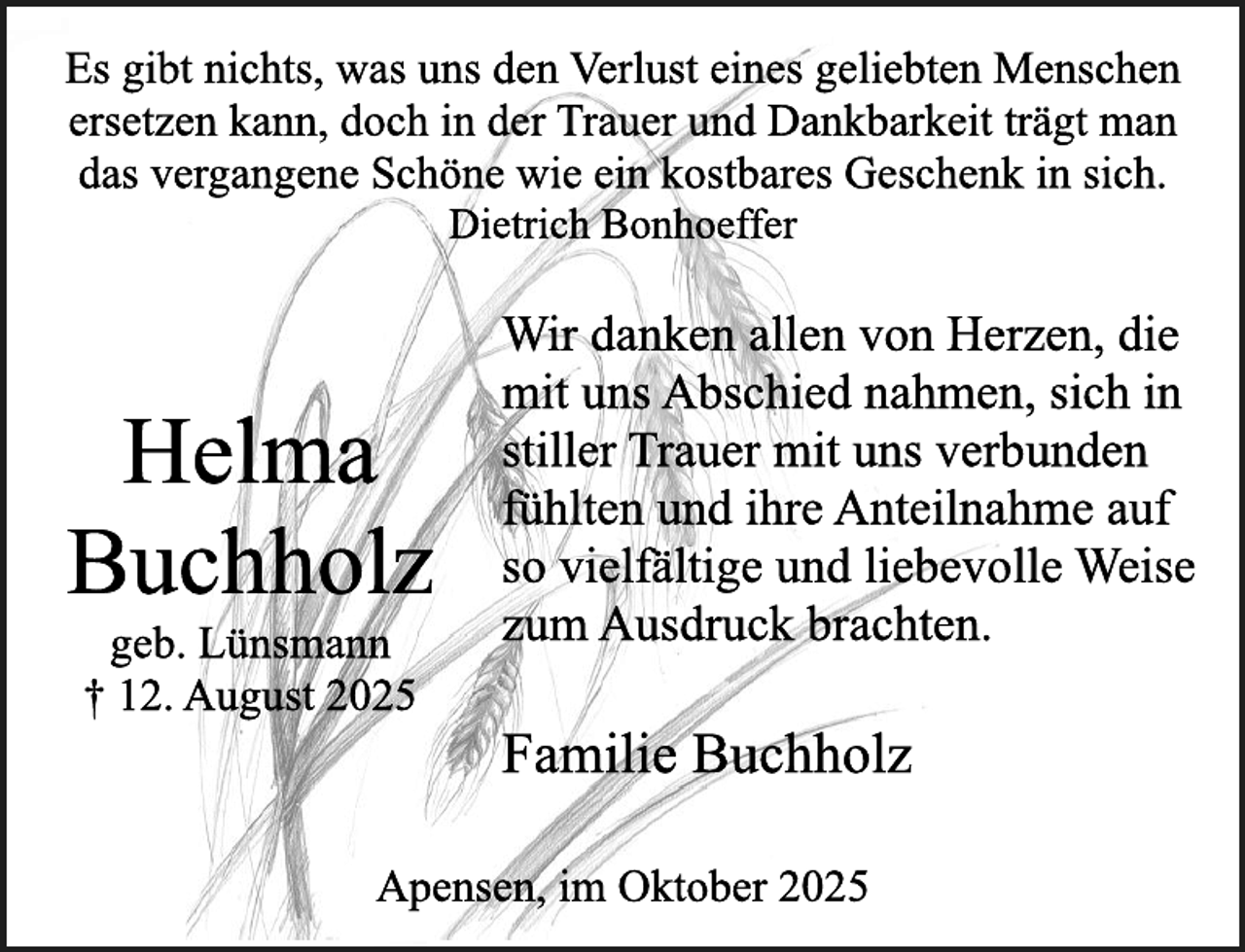 Es gibt nichts, was uns den Verlust eines geliebten Menschen ersetzen kann, doch in der Trauer und Dankbarkeit trägt man das vergangene Schöne wie ein kostbares Geschenk in sich.
Dietrich Bonhoeffer

Helma
Buchholz
geb. Lünsmann
† 12. August 2025

Wir danken allen von Herzen, die mit uns Abschied nahmen, sich in stiller Trauer mit uns verbunden fühlten und ihre Anteilnahme auf so vielfältige und liebevolle Weise zum Ausdruck brachten.

Familie Buchholz

Apensen, im Oktober 2025